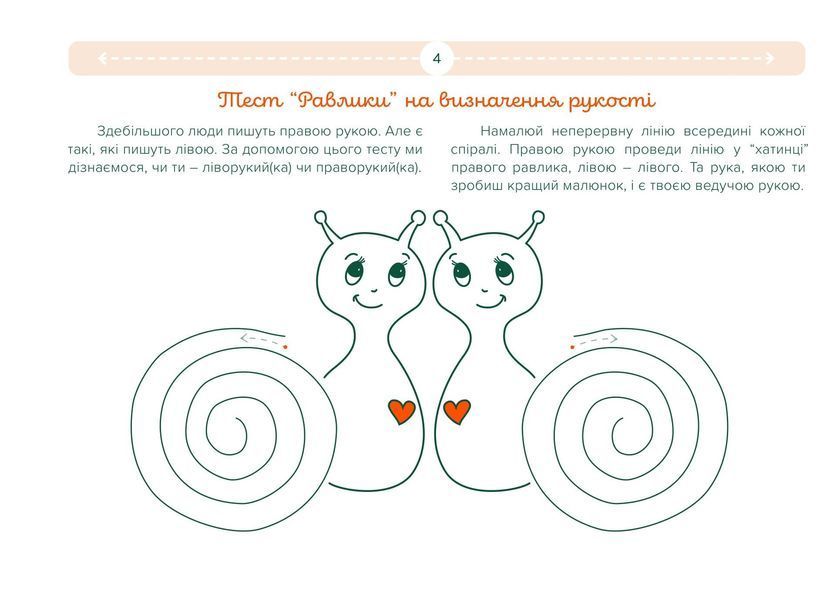 4

Тест "Равлики" на визначення рукості

Здебільшого люди пишуть правою рукою. Але є такі, які пишуть лівою. За допомогою цього тесту ми дізнаємося, чи ти – ліворукий(ка) чи праворукий(ка).

Намалюй неперервну лінію всередині кожної спіралі. Правою рукою проведи лінію у "хатинці" правого равлика, лівою – лівого. Та рука, якою ти зробиш кращий малюнок, і є твоєю ведучою рукою.